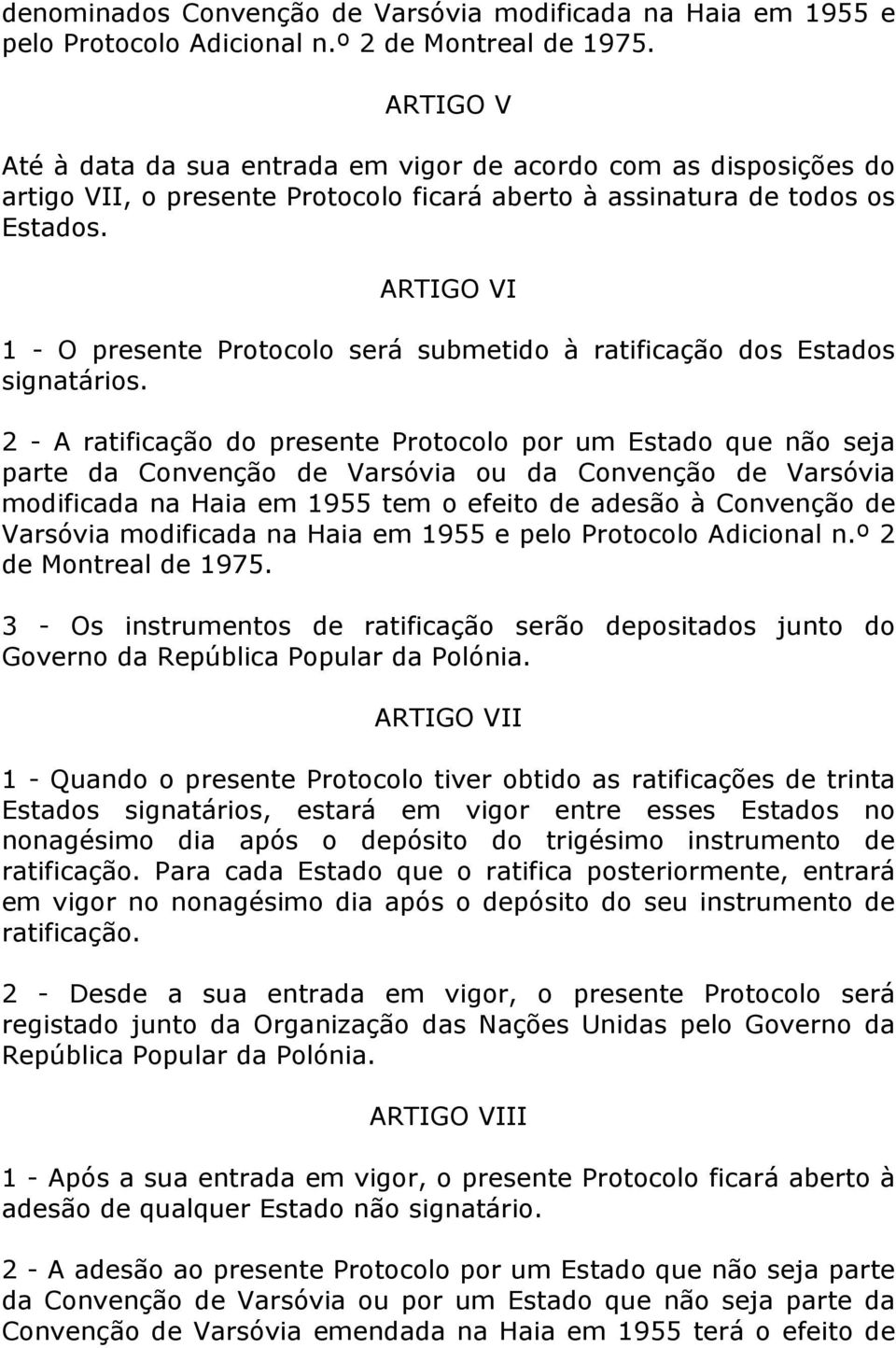 denominados Convenção de Varsóvia modificada na Haia em 1955 e pelo Protocolo Adicional n.º 2 de Montreal de 1975.

ARTIGO V

Até à data da sua entrada em vigor de acordo com as disposições do artigo VII, o presente Protocolo ficará aberto à assinatura de todos os Estados.

ARTIGO VI

1 - O presente Protocolo será submetido à ratificação dos Estados signatários.

2 - A ratificação do presente Protocolo por um Estado que não seja parte da Convenção de Varsóvia ou da Convenção de Varsóvia modificada na Haia em 1955 tem o efeito de adesão à Convenção de Varsóvia modificada na Haia em 1955 e pelo Protocolo Adicional n.º 2 de Montreal de 1975.

3 - Os instrumentos de ratificação serão depositados junto do Governo da República Popular da Polónia.

ARTIGO VII

1 - Quando o presente Protocolo tiver obtido as ratificações de trinta Estados signatários, estará em vigor entre esses Estados no nonagésimo dia após o depósito do trigésimo instrumento de ratificação. Para cada Estado que o ratifica posteriormente, entrará em vigor no nonagésimo dia após o depósito do seu instrumento de ratificação.

2 - Desde a sua entrada em vigor, o presente Protocolo será registado junto da Organização das Nações Unidas pelo Governo da República Popular da Polónia.

ARTIGO VIII

1 - Após a sua entrada em vigor, o presente Protocolo ficará aberto à adesão de qualquer Estado não signatário.

2 - A adesão ao presente Protocolo por um Estado que não seja parte da Convenção de Varsóvia ou por um Estado que não seja parte da Convenção de Varsóvia emendada na Haia em 1955 terá o efeito de